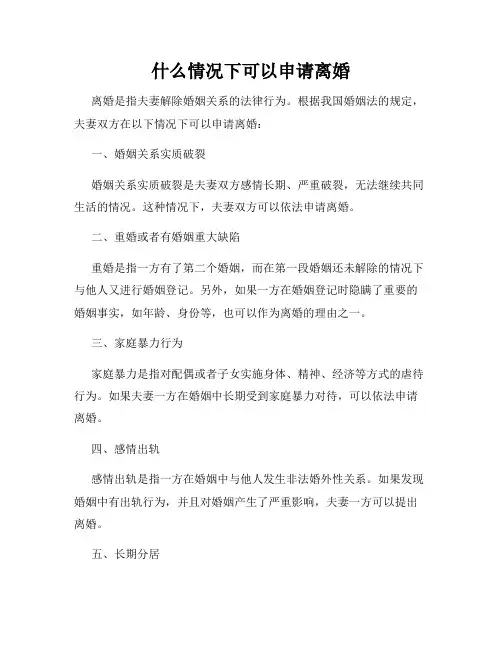 什么情况下可以申请离婚

离婚是指夫妻解除婚姻关系的法律行为。根据我国婚姻法的规定，夫妻双方在以下情况下可以申请离婚：

一、婚姻关系实质破裂

婚姻关系实质破裂是夫妻双方感情长期、严重破裂，无法继续共同生活的情况。这种情况下，夫妻双方可以依法申请离婚。

二、重婚或者有婚姻重大缺陷

重婚是指一方有了第二个婚姻，而在第一段婚姻还未解除的情况下与他人又进行婚姻登记。另外，如果一方在婚姻登记时隐瞒了重要的婚姻事实，如年龄、身份等，也可以作为离婚的理由之一。

三、家庭暴力行为

家庭暴力是指对配偶或者子女实施身体、精神、经济等方式的虐待行为。如果夫妻一方在婚姻中长期受到家庭暴力对待，可以依法申请离婚。

四、感情出轨

感情出轨是指一方在婚姻中与他人发生非法婚外性关系。如果发现婚姻中有出轨行为，并且对婚姻产生了严重影响，夫妻一方可以提出离婚。

五、长期分居